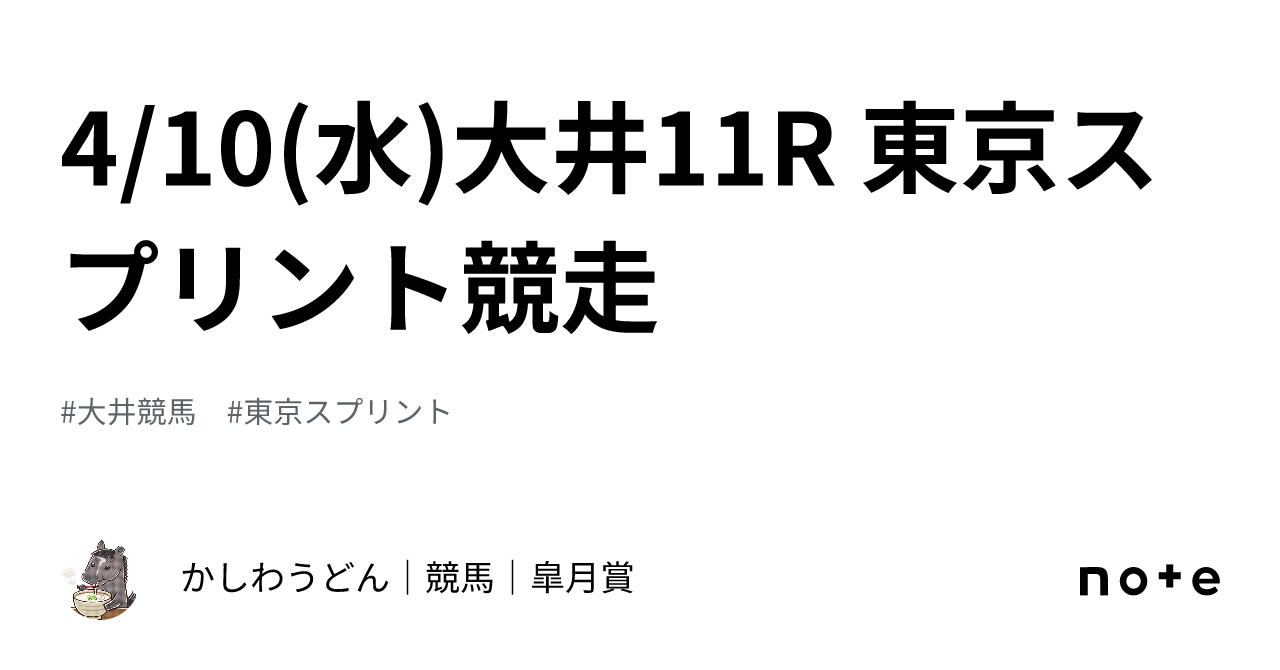 4/10(水)大井11R 東京スプリント競走

#大井競馬　#東京スプリント

かしわうどん｜競馬｜皐月賞

note